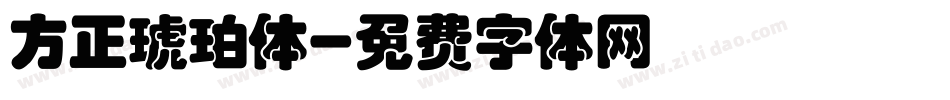 方正琥珀体-免费字体网

www.zitidao.com